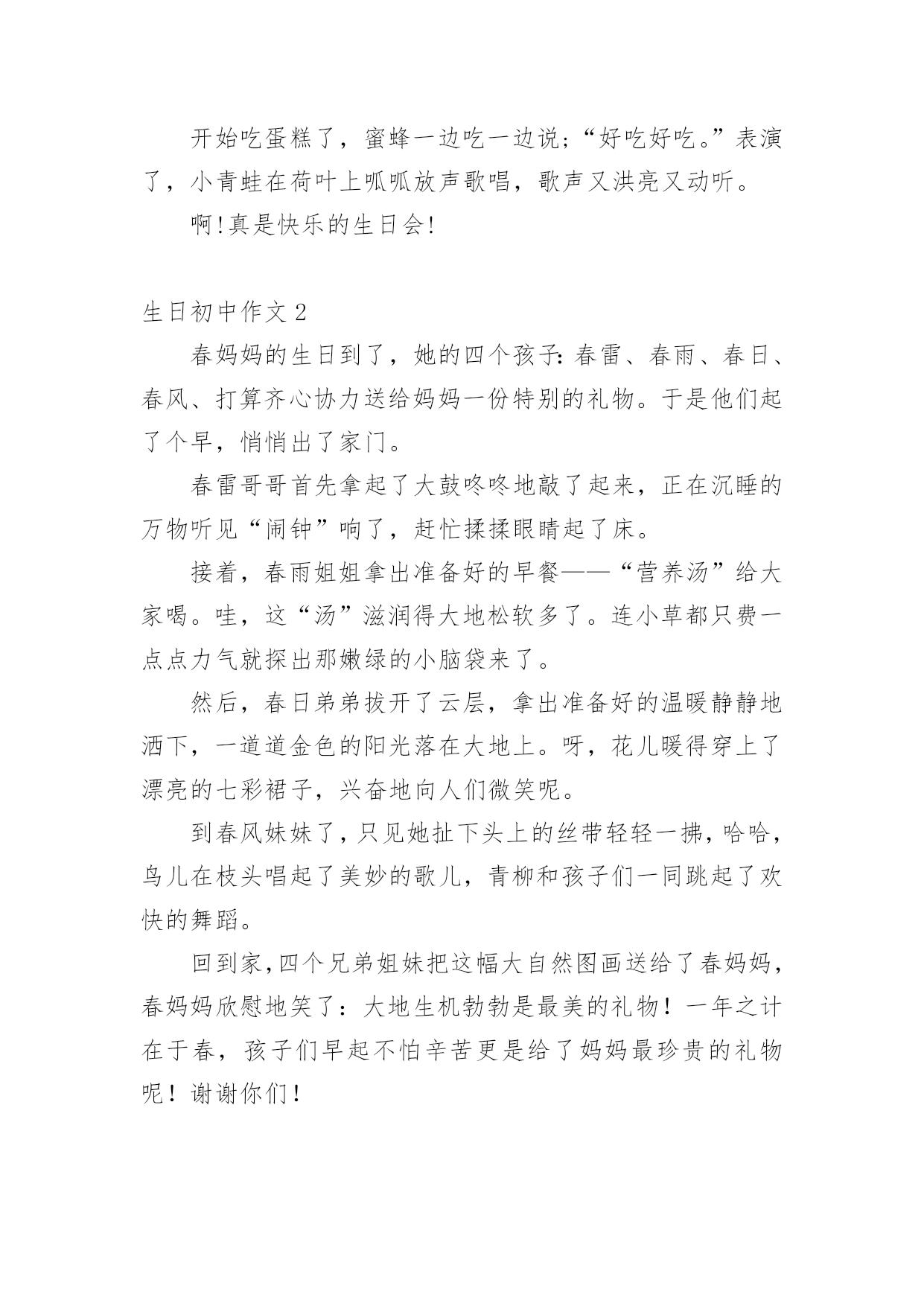 开始吃蛋糕了，蜜蜂一边吃一边说;“好吃好吃。”表演了，小青蛙在荷叶上呱呱放声歌唱，歌声又洪亮又动听。

啊!真是快乐的生日会!

生日初中作文2

春妈妈的生日到了，她的四个孩子:春雷、春雨、春日、春风、打算齐心协力送给妈妈一份特别的礼物。于是他们起了个早，悄悄出了家门。

春雷哥哥首先拿起了大鼓咚咚地敲了起来，正在沉睡的万物听见“闹钟”响了，赶忙揉揉眼睛起了床。

接着，春雨姐姐拿出准备好的早餐——“营养汤”给大家喝。哇，这“汤”滋润得大地松软多了。连小草都只费一点点力气就探出那嫩绿的小脑袋来了。

然后，春日弟弟拔开了云层，拿出准备好的温暖静静地洒下，一道道金色的阳光落在大地上。呀，花儿暖得穿上了漂亮的七彩裙子，兴奋地向人们微笑呢。

到春风妹妹了，只见她扯下头上的丝带轻轻一拂，哈哈，鸟儿在枝头唱起了美妙的歌儿，青柳和孩子们一同跳起了欢快的舞蹈。

回到家,四个兄弟姐妹把这幅大自然图画送给了春妈妈，春妈妈欣慰地笑了：大地生机勃勃是最美的礼物！一年之计在于春，孩子们早起不怕辛苦更是给了妈妈最珍贵的礼物呢！谢谢你们！